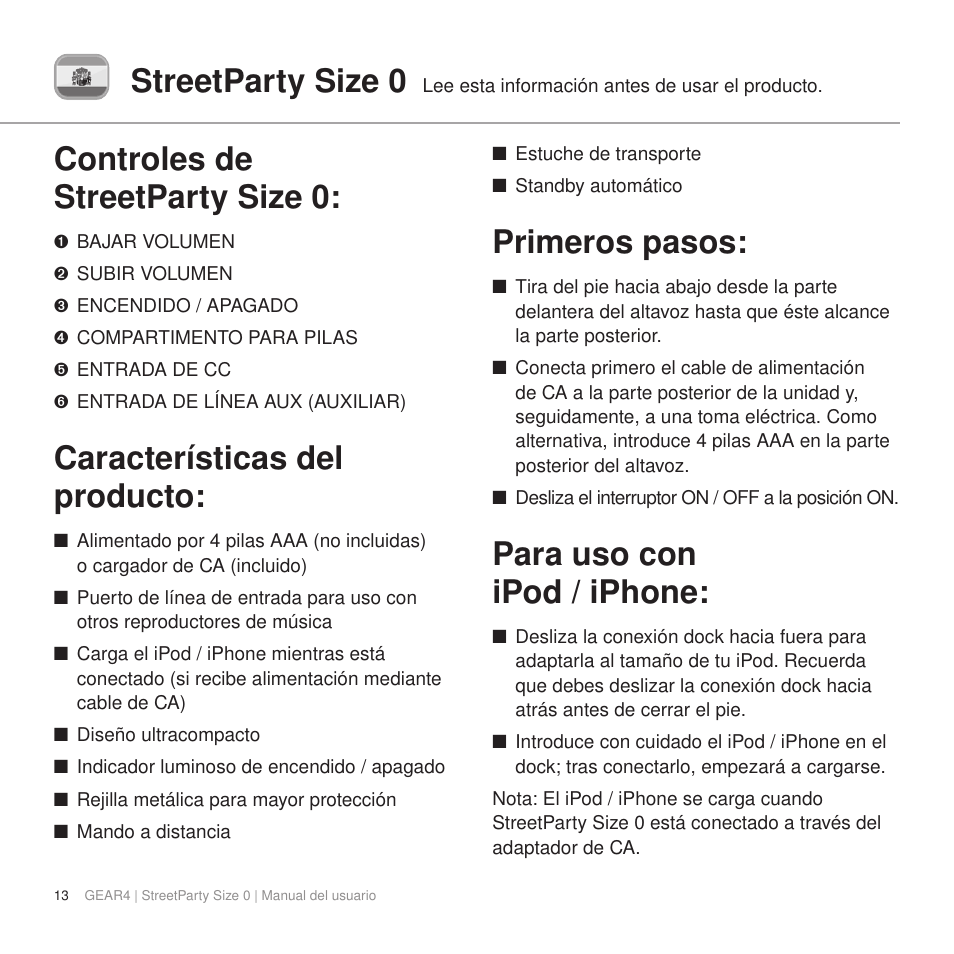 StreetParty Size 0 Lee esta información antes de usar el producto.

Controles de StreetParty Size 0:

❶ BAJAR VOLUMEN
❷ SUBIR VOLUMEN
❸ ENCENDIDO / APAGADO
❹ COMPARTIMENTO PARA PILAS
❺ ENTRADA DE CC
❻ ENTRADA DE LÍNEA AUX (AUXILIAR)

Características del producto:

■ Alimentado por 4 pilas AAA (no incluidas) o cargador de CA (incluido)
■ Puerto de línea de entrada para uso con otros reproductores de música
■ Carga el iPod / iPhone mientras está conectado (si recibe alimentación mediante cable de CA)
■ Diseño ultracompacto
■ Indicador luminoso de encendido / apagado
■ Rejilla metálica para mayor protección
■ Mando a distancia
■ Estuche de transporte
■ Standby automático

Primeros pasos:

■ Tira del pie hacia abajo desde la parte delantera del altavoz hasta que éste alcance la parte posterior.
■ Conecta primero el cable de alimentación de CA a la parte posterior de la unidad y, seguidamente, a una toma eléctrica. Como alternativa, introduce 4 pilas AAA en la parte posterior del altavoz.
■ Desliza el interruptor ON / OFF a la posición ON.

Para uso con iPod / iPhone:

■ Desliza la conexión dock hacia fuera para adaptarla al tamaño de tu iPod. Recuerda que debes deslizar la conexión dock hacia atrás antes de cerrar el pie.
■ Introduce con cuidado el iPod / iPhone en el dock; tras conectarlo, empezará a cargarse.

Nota: El iPod / iPhone se carga cuando StreetParty Size 0 está conectado a través del adaptador de CA.

13 GEAR4 | StreetParty Size 0 | Manual del usuario